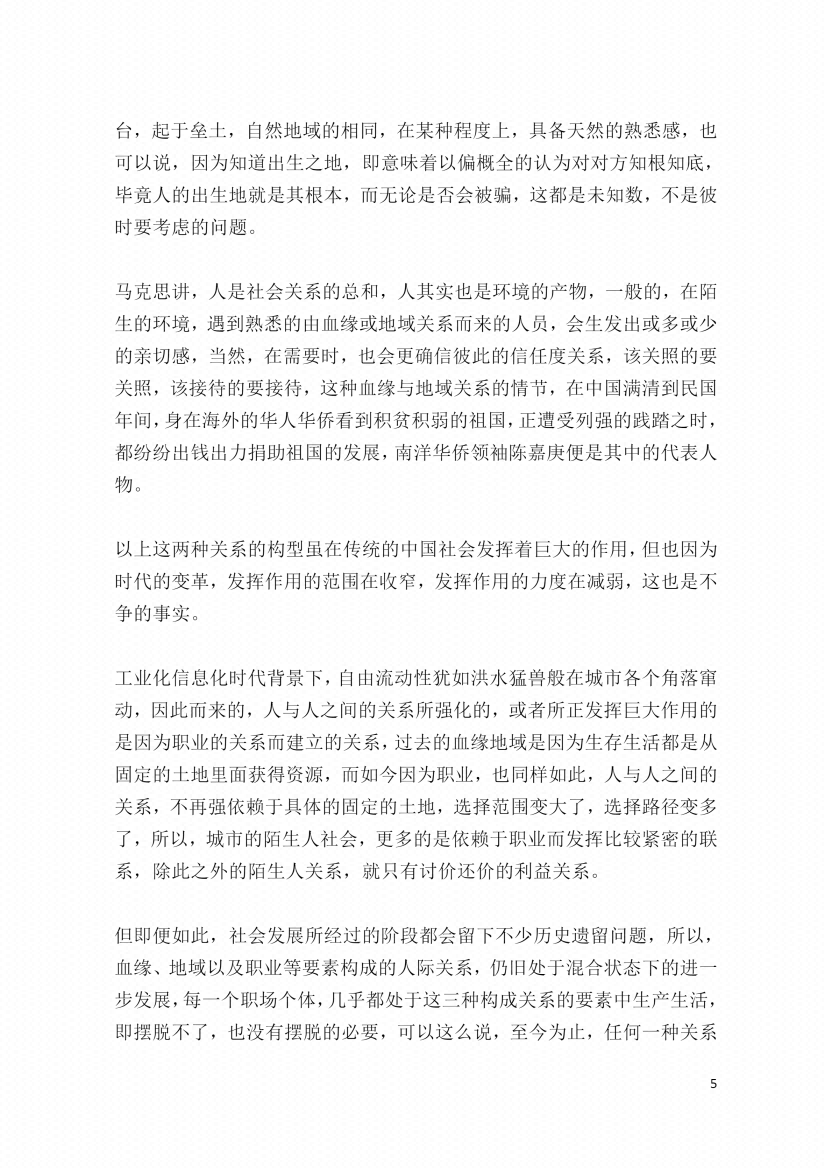 台，起于垒土，自然地域的相同，在某种程度上，具备天然的熟悉感，也可以说，因为知道出生之地，即意味着以偏概全的认为对对方知根知底，毕竟人的出生地就是其根本，而无论是否会被骗，这都是未知数，不是彼时要考虑的问题。

马克思讲，人是社会关系的总和，人其实也是环境的产物，一般的，在陌生的环境，遇到熟悉的由血缘或地域关系而来的人员，会生发出或多或少的亲切感，当然，在需要时，也会更确信彼此的信任度关系，该关照的要关照，该接待的要接待，这种血缘与地域关系的情节，在中国满清到民国年间，身在海外的华人华侨看到积贫积弱的祖国，正遭受列强的践踏之时，都纷纷出钱出力捐助祖国的发展，南洋华侨领袖陈嘉庚便是其中的代表人物。

以上这两种关系的构型虽在传统的中国社会发挥着巨大的作用，但也因为时代的变革，发挥作用的范围在收窄，发挥作用的力度在减弱，这也是不争的事实。

工业化信息化时代背景下，自由流动性犹如洪水猛兽般在城市各个角落窜动，因此而来的，人与人之间的关系所强化的，或者所正发挥巨大作用的是因为职业的关系而建立的关系，过去的血缘地域是因为生存生活都是从固定的土地里面获得资源，而如今因为职业，也同样如此，人与人之间的关系，不再强依赖于具体的固定的土地，选择范围变大了，选择路径变多了，所以，城市的陌生人社会，更多的是依赖于职业而发挥比较紧密的联系，除此之外的陌生人关系，就只有讨价还价的利益关系。

但即便如此，社会发展所经过的阶段都会留下不少历史遗留问题，所以，血缘、地域以及职业等要素构成的人际关系，仍旧处于混合状态下的进一步发展，每一个职场个体，几乎都处于这三种构成关系的要素中生产生活，即摆脱不了，也没有摆脱的必要，可以这么说，至今为止，任何一种关系

5